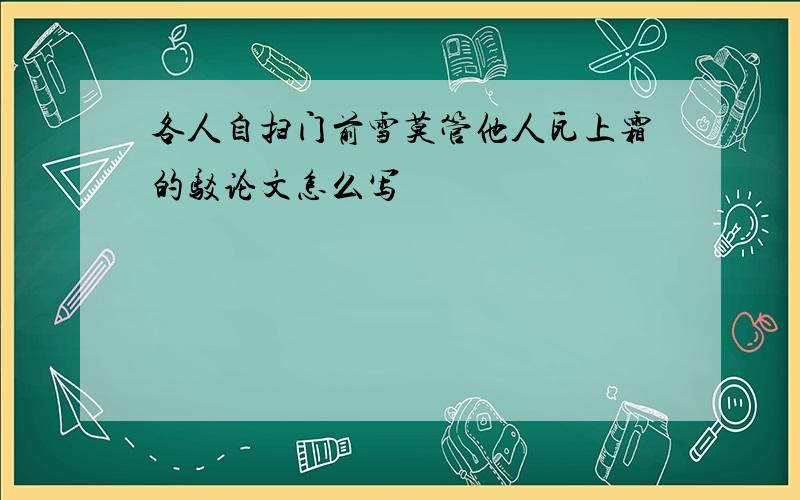 各人自扫门前雪莫管他人瓦上霜的驳论文怎么写